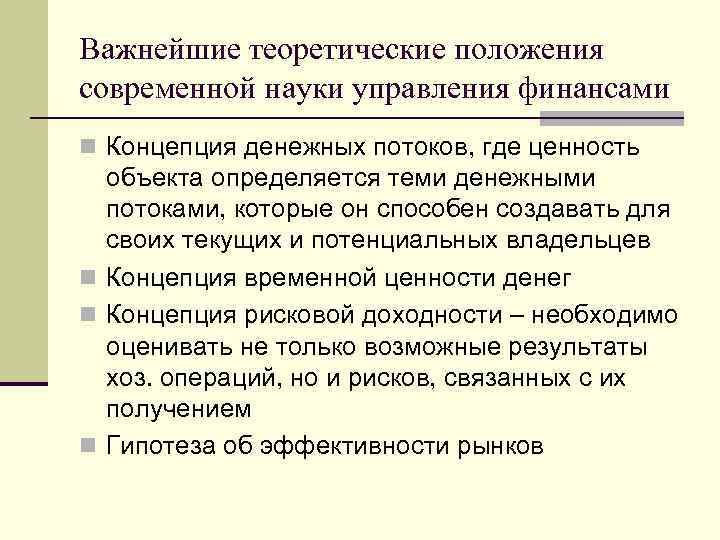 Важнейшие теоретические положения современной науки управления финансами

Концепция денежных потоков, где ценность объекта определяется теми денежными потоками, которые он способен создавать для своих текущих и потенциальных владельцев

Концепция временной ценности денег

Концепция рисковой доходности – необходимо оценивать не только возможные результаты хоз. операций, но и рисков, связанных с их получением

Гипотеза об эффективности рынков